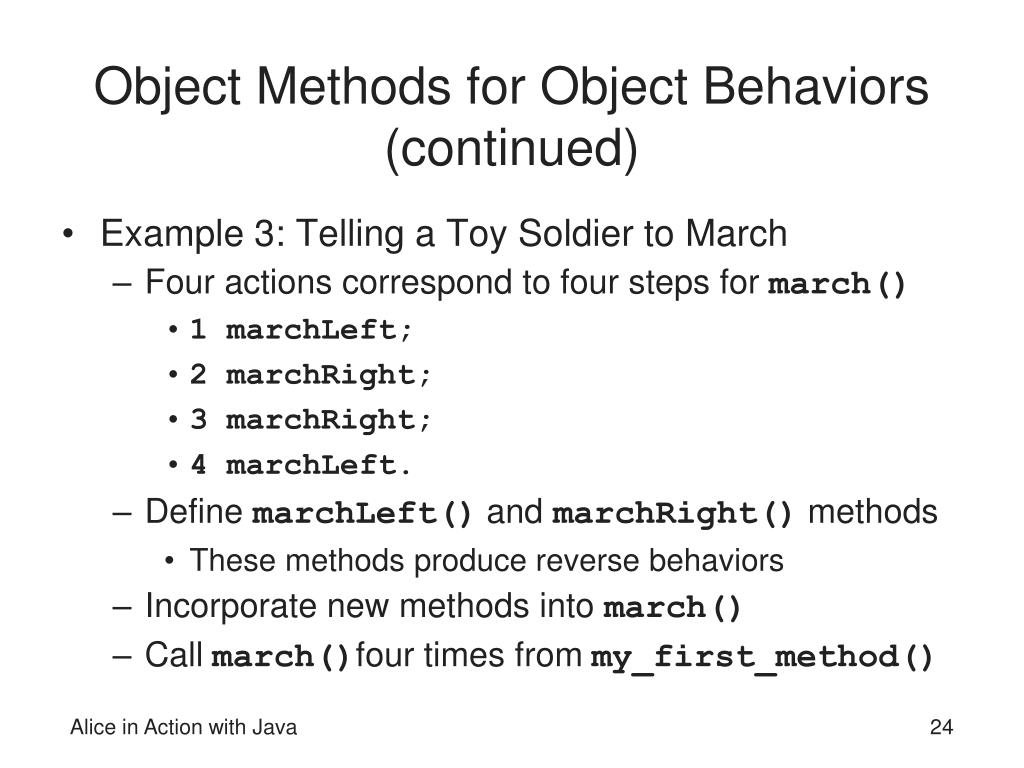 Object Methods for Object Behaviors (continued)

• Example 3: Telling a Toy Soldier to March
– Four actions correspond to four steps for march()
• 1 marchLeft;
• 2 marchRight;
• 3 marchRight;
• 4 marchLeft.
– Define marchLeft() and marchRight() methods
• These methods produce reverse behaviors
– Incorporate new methods into march()
– Call march() four times from my_first_method()

Alice in Action with Java

24